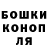 БОШКИ
КОНОП
ЛЯ